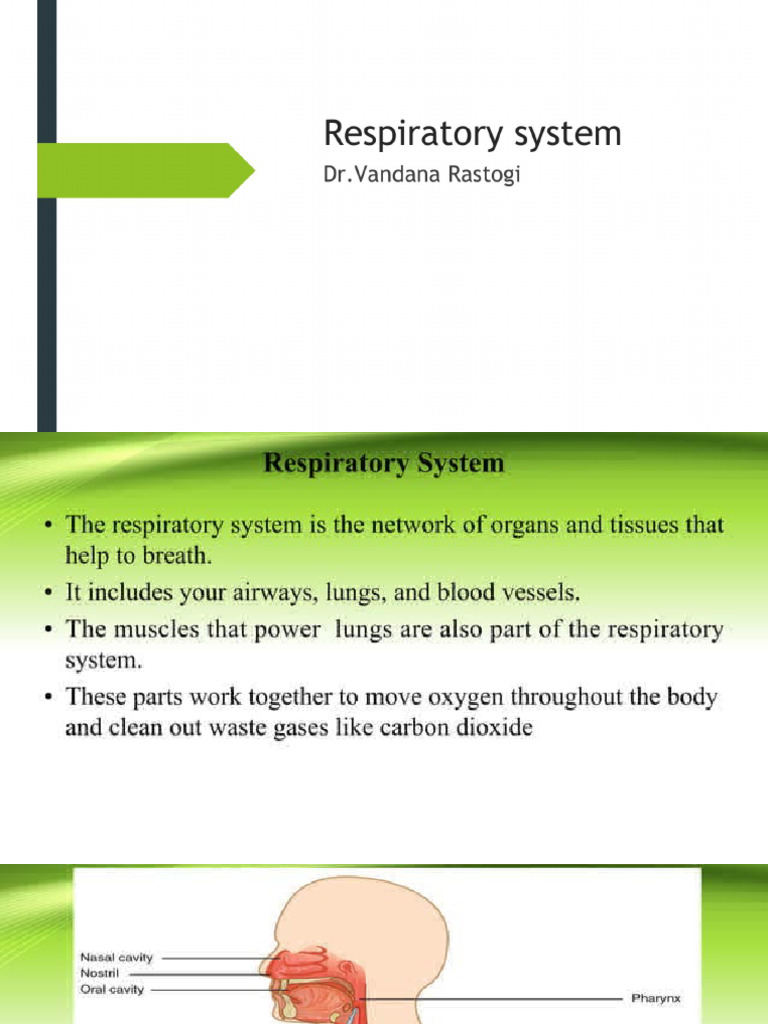 Respiratory system

Dr.Vandana Rastogi

Respiratory System

• The respiratory system is the network of organs and tissues that help to breath.
• It includes your airways, lungs, and blood vessels.
• The muscles that power lungs are also part of the respiratory system.
• These parts work together to move oxygen throughout the body and clean out waste gases like carbon dioxide

Nasal cavity
Nostril
Oral cavity
Pharynx